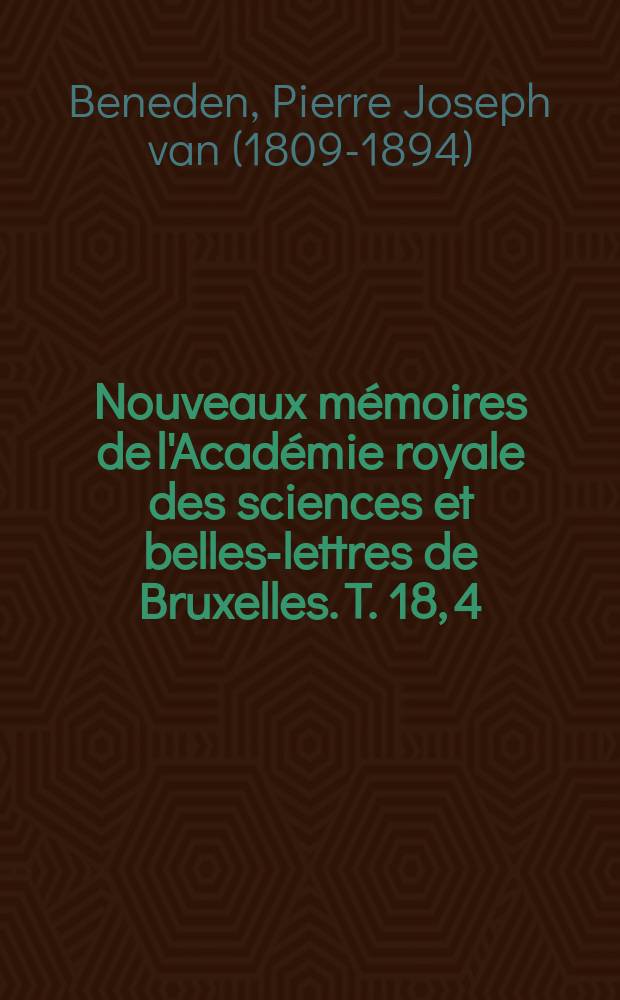 Beneden, Pierre Joseph van (1809-1894)

Nouveaux mémoires de l'Académie royale des sciences et belles-lettres de Bruxelles. T. 18, 4